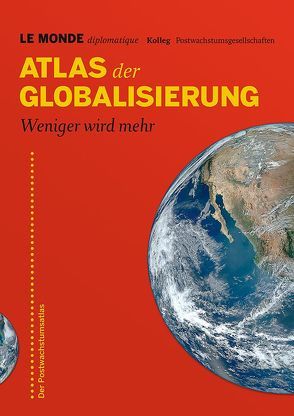 LE MONDE diplomatique Kolleg Postwachstumsgesellschaften

ATLAS der GLOBALISIERUNG

Weniger wird mehr

Der Postwachstumsatlas